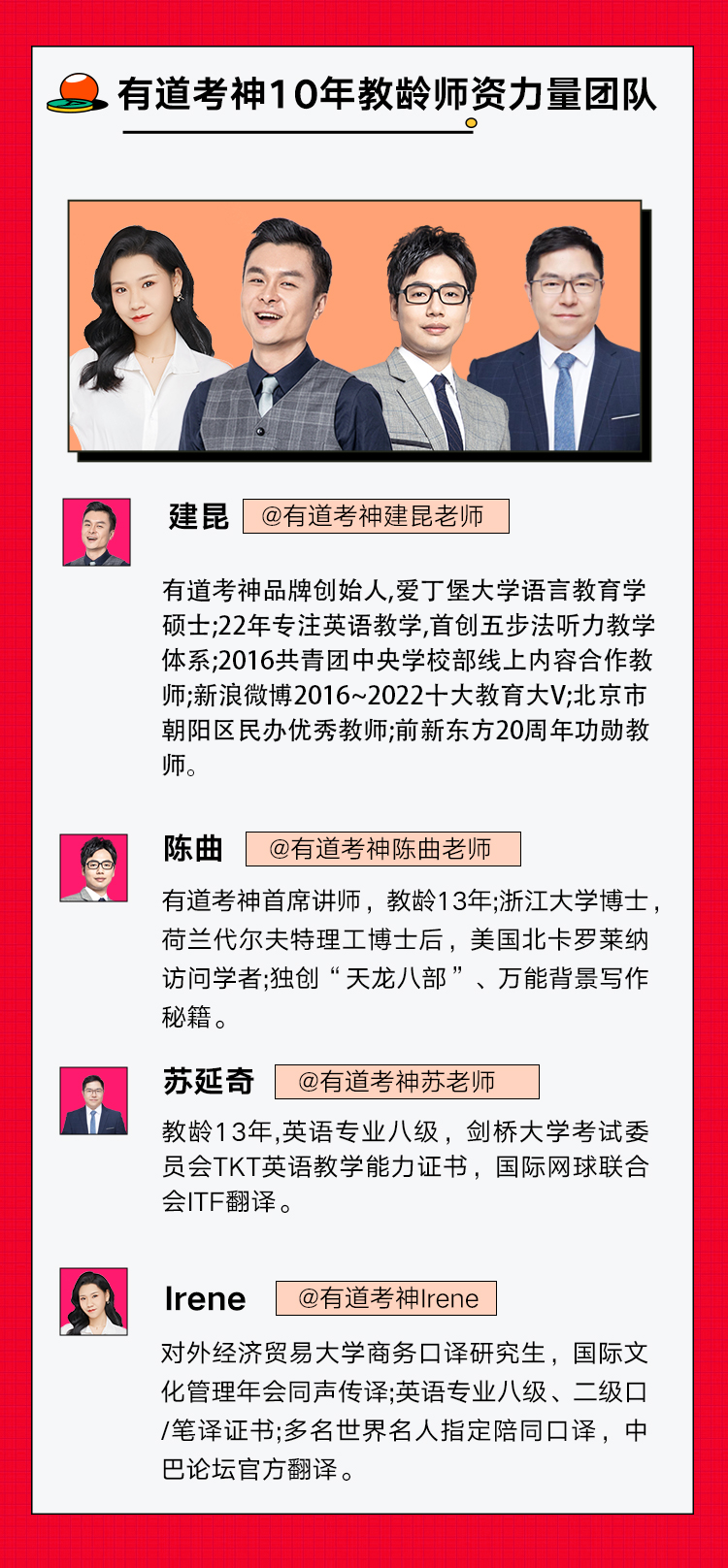 有道考神10年教龄师资力量团队

建昆 @有道考神建昆老师

有道考神品牌创始人,爱丁堡大学语言教育学硕士;22年专注英语教学,首创五步法听力教学体系;2016共青团中央学校部线上内容合作教师;新浪微博2016~2022十大教育大V;北京市朝阳区民办优秀教师;前新东方20周年功勋教师。

陈曲 @有道考神陈曲老师

有道考神首席讲师，教龄13年;浙江大学博士，荷兰代尔夫特理工博士后，美国北卡罗莱纳访问学者;独创“天龙八部”、万能背景写作秘籍。

苏延奇 @有道考神苏老师

教龄13年,英语专业八级，剑桥大学考试委员会TKT英语教学能力证书，国际网球联合会ITF翻译。

Irene @有道考神Irene

对外经济贸易大学商务口译研究生，国际文化管理年会同声传译;英语专业八级、二级口/笔译证书;多名世界名人指定陪同口译，中巴论坛官方翻译。